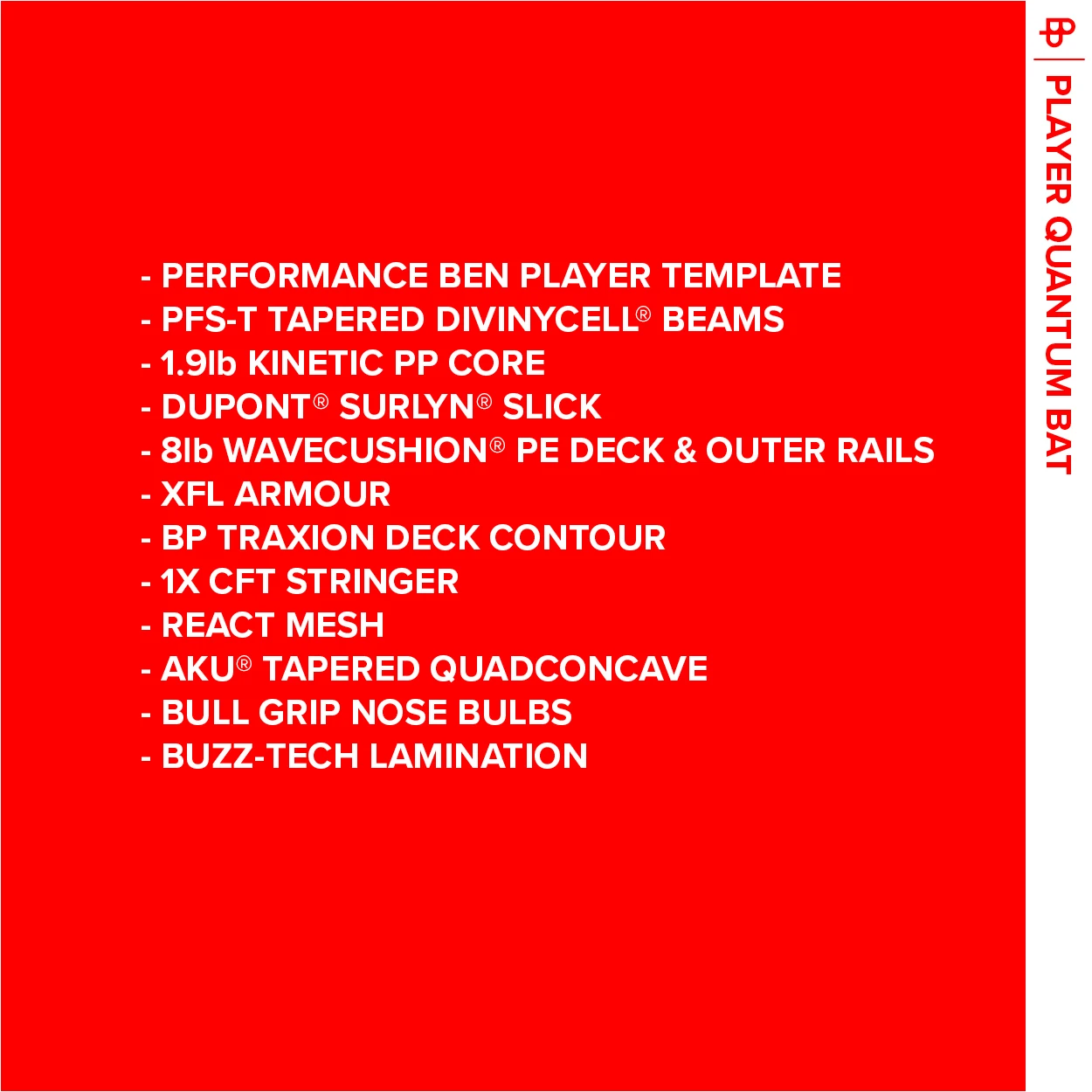 - PERFORMANCE BEN PLAYER TEMPLATE
- PFS-T TAPERED DIVINYCELL® BEAMS
- 1.9lb KINETIC PP CORE
- DUPONT® SURLYN® SLICK
- 8lb WAVECUSHION® PE DECK & OUTER RAILS
- XFL ARMOUR
- BP TRAXION DECK CONTOUR
- 1X CFT STRINGER
- REACT MESH
- AKU® TAPERED QUADCONCAVE
- BULL GRIP NOSE BULBS
- BUZZ-TECH LAMINATION

PLAYER QUANTUM BAT